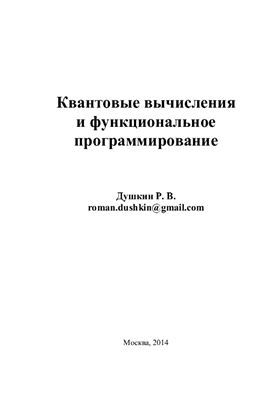 Квантовые вычисления и функциональное программирование

Душкин Р. В.
roman.dushkin@gmail.com

Москва, 2014